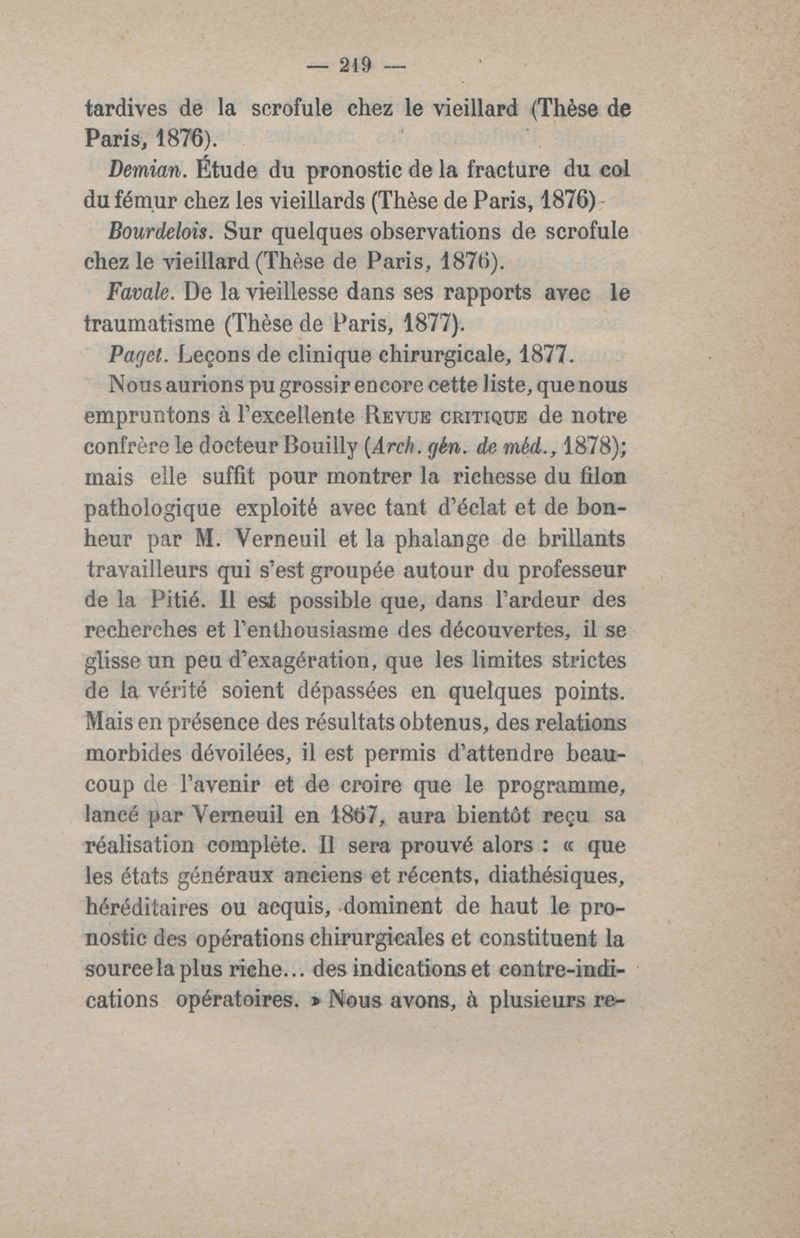 — 219 —

tardives de la scrofule chez le vieillard (Thèse de Paris, 1876).

Demian. Étude du pronostic de la fracture du col du fémur chez les vieillards (Thèse de Paris, 1876).

Bourdelois. Sur quelques observations de scrofule chez le vieillard (Thèse de Paris, 1876).

Favale. De la vieillesse dans ses rapports avec le traumatisme (Thèse de Paris, 1877).

Paget. Leçons de clinique chirurgicale, 1877.

Nous aurions pu grossir encore cette liste, que nous empruntons à l'excellente Revue critique de notre confrère le docteur Bouilly (Arch. gén. de méd., 1878); mais elle suffit pour montrer la richesse du filon pathologique exploité avec tant d'éclat et de bonheur par M. Verneuil et la phalange de brillants travailleurs qui s'est groupée autour du professeur de la Pitié. Il est possible que, dans l'ardeur des recherches et l'enthousiasme des découvertes, il se glisse un peu d'exagération, que les limites strictes de la vérité soient dépassées en quelques points. Mais en présence des résultats obtenus, des relations morbides dévoilées, il est permis d'attendre beaucoup de l'avenir et de croire que le programme, lancé par Verneuil en 1867, aura bientôt reçu sa réalisation complète. Il sera prouvé alors : « que les états généraux anciens et récents, diathésiques, héréditaires ou acquis, dominent de haut le pronostic des opérations chirurgicales et constituent la source la plus riche... des indications et contre-indications opératoires. » Nous avons, à plusieurs re-